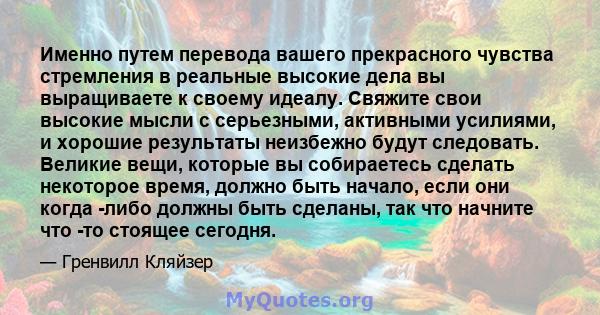 Именно путем перевода вашего прекрасного чувства стремления в реальные высокие дела вы выращиваете к своему идеалу. Свяжите свои высокие мысли с серьезными, активными усилиями, и хорошие результаты неизбежно будут следовать. Великие вещи, которые вы собираетесь сделать некоторое время, должно быть начало, если они когда -либо должны быть сделаны, так что начните что -то стоящее сегодня.

— Гренвилл Кляйзер

MyQuotes.org